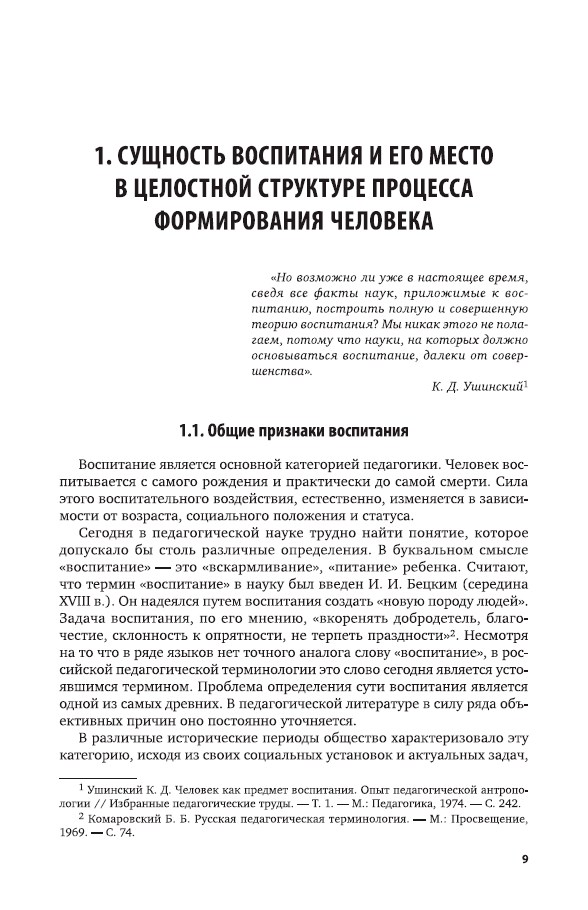 1. СУЩНОСТЬ ВОСПИТАНИЯ И ЕГО МЕСТО В ЦЕЛОСТНОЙ СТРУКТУРЕ ПРОЦЕССА ФОРМИРОВАНИЯ ЧЕЛОВЕКА

«Но возможно ли уже в настоящее время, сведя все факты наук, приложимые к воспитанию, построить полную и совершенную теорию воспитания? Мы никак этого не полагаем, потому что науки, на которых должно основываться воспитание, далеки от совершенства».

К. Д. Ушинский$^1$

1.1. Общие признаки воспитания

Воспитание является основной категорией педагогики. Человек воспитывается с самого рождения и практически до самой смерти. Сила этого воспитательного воздействия, естественно, изменяется в зависимости от возраста, социального положения и статуса.

Сегодня в педагогической науке трудно найти понятие, которое допускало бы столь различные определения. В буквальном смысле «воспитание» — это «вскармливание», «питание» ребенка. Считают, что термин «воспитание» в науку был введен И. И. Бецким (середина XVIII в.). Он надеялся путем воспитания создать «новую породу людей». Задача воспитания, по его мнению, «вкоренять добродетель, благочестие, склонность к опрятности, не терпеть праздности»$^2$. Несмотря на то что в ряде языков нет точного аналога слову «воспитание», в российской педагогической терминологии это слово сегодня является устоявшимся термином. Проблема определения сути воспитания является одной из самых древних. В педагогической литературе в силу ряда объективных причин оно постоянно уточняется.

В различные исторические периоды общество характеризовало эту категорию, исходя из своих социальных установок и актуальных задач,

$^1$ Ушинский К. Д. Человек как предмет воспитания. Опыт педагогической антропологии // Избранные педагогические труды. — Т. 1. — М.: Педагогика, 1974. — С. 242.
$^2$ Комаровский Б. Б. Русская педагогическая терминология. — М.: Просвещение, 1969. — С. 74.

9